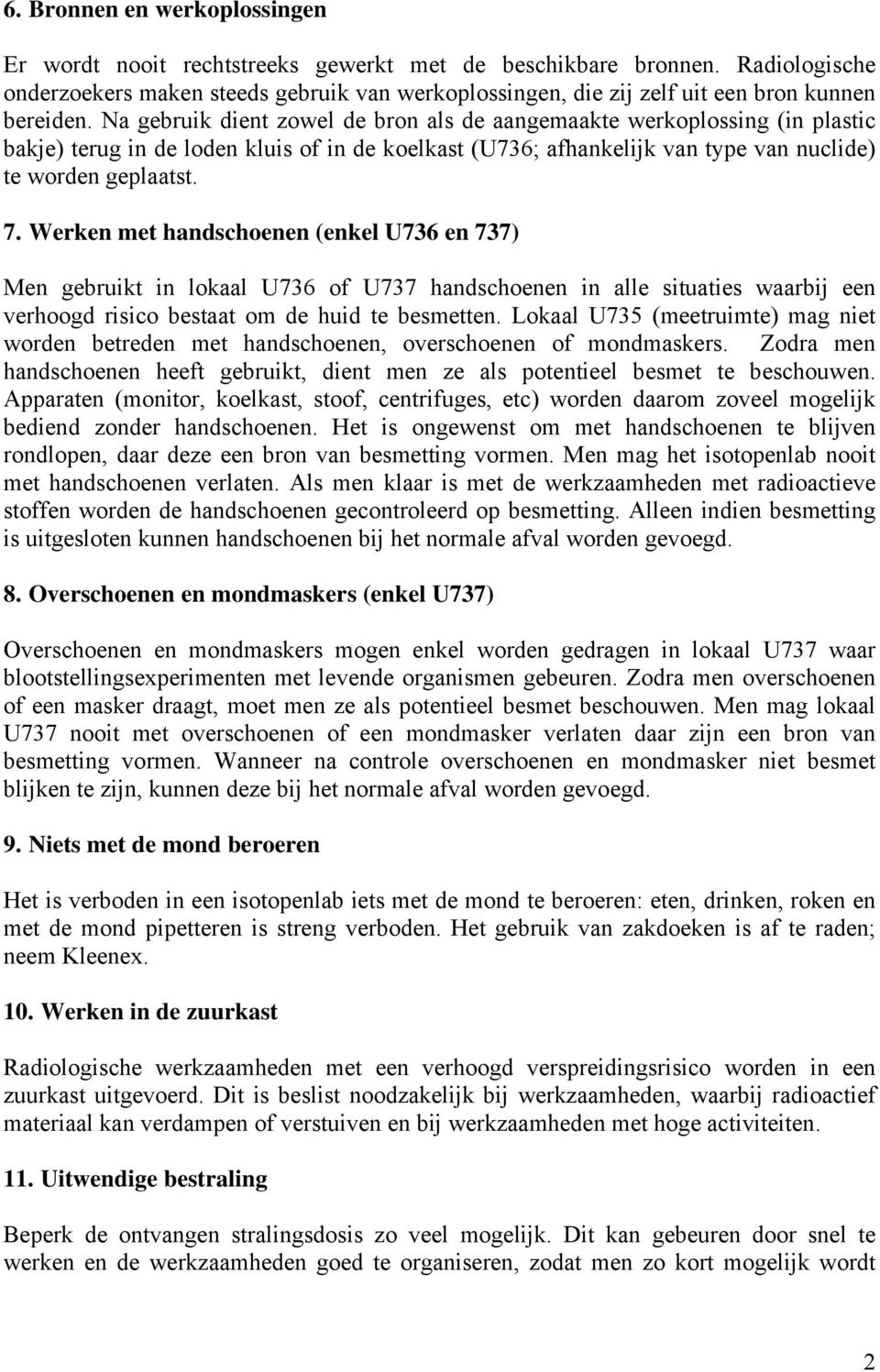 6. Bronnen en werkoplossingen

Er wordt nooit rechtstreeks gewerkt met de beschikbare bronnen. Radiologische onderzoekers maken steeds gebruik van werkoplossingen, die zij zelf uit een bron kunnen bereiden. Na gebruik dient zowel de bron als de aangemaakte werkoplossing (in plastic bakje) terug in de loden kluis of in de koelkast (U736; afhankelijk van type van nuclide) te worden geplaatst.

7. Werken met handschoenen (enkel U736 en 737)

Men gebruikt in lokaal U736 of U737 handschoenen in alle situaties waarbij een verhoogd risico bestaat om de huid te besmetten. Lokaal U735 (meetruimte) mag niet worden betreden met handschoenen, overschoenen of mondmaskers. Zodra men handschoenen heeft gebruikt, dient men ze als potentieel besmet te beschouwen. Apparaten (monitor, koelkast, stoof, centrifuges, etc) worden daarom zoveel mogelijk bediend zonder handschoenen. Het is ongewenst om met handschoenen te blijven rondlopen, daar deze een bron van besmetting vormen. Men mag het isotopenlab nooit met handschoenen verlaten. Als men klaar is met de werkzaamheden met radioactieve stoffen worden de handschoenen gecontroleerd op besmetting. Alleen indien besmetting is uitgesloten kunnen handschoenen bij het normale afval worden gevoegd.

8. Overschoenen en mondmaskers (enkel U737)

Overschoenen en mondmaskers mogen enkel worden gedragen in lokaal U737 waar blootstellingsexperimenten met levende organismen gebeuren. Zodra men overschoenen of een masker draagt, moet men ze als potentieel besmet beschouwen. Men mag lokaal U737 nooit met overschoenen of een mondmasker verlaten daar zijn een bron van besmetting vormen. Wanneer na controle overschoenen en mondmasker niet besmet blijken te zijn, kunnen deze bij het normale afval worden gevoegd.

9. Niets met de mond beroeren

Het is verboden in een isotopenlab iets met de mond te beroeren: eten, drinken, roken en met de mond pipetteren is streng verboden. Het gebruik van zakdoeken is af te raden; neem Kleenex.

10. Werken in de zuurkast

Radiologische werkzaamheden met een verhoogd verspreidingsrisico worden in een zuurkast uitgevoerd. Dit is beslist noodzakelijk bij werkzaamheden, waarbij radioactief materiaal kan verdampen of verstuiven en bij werkzaamheden met hoge activiteiten.

11. Uitwendige bestraling

Beperk de ontvangen stralingsdosis zo veel mogelijk. Dit kan gebeuren door snel te werken en de werkzaamheden goed te organiseren, zodat men zo kort mogelijk wordt

2